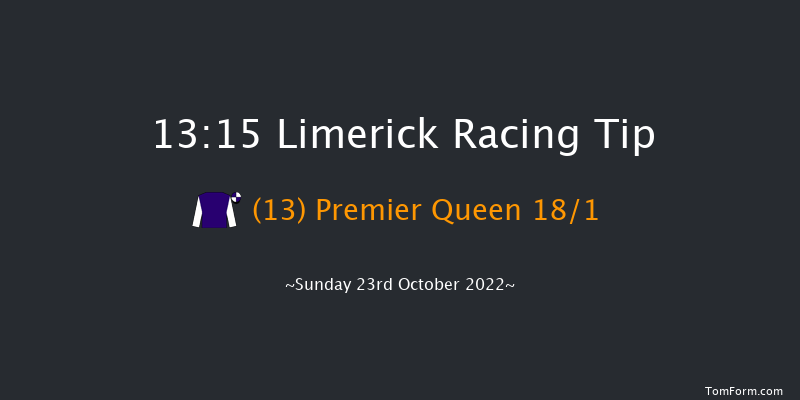 13:15 Limerick Racing Tip

(13) Premier Queen 18/1

~Sunday 23rd October 2022~

TomForm.com